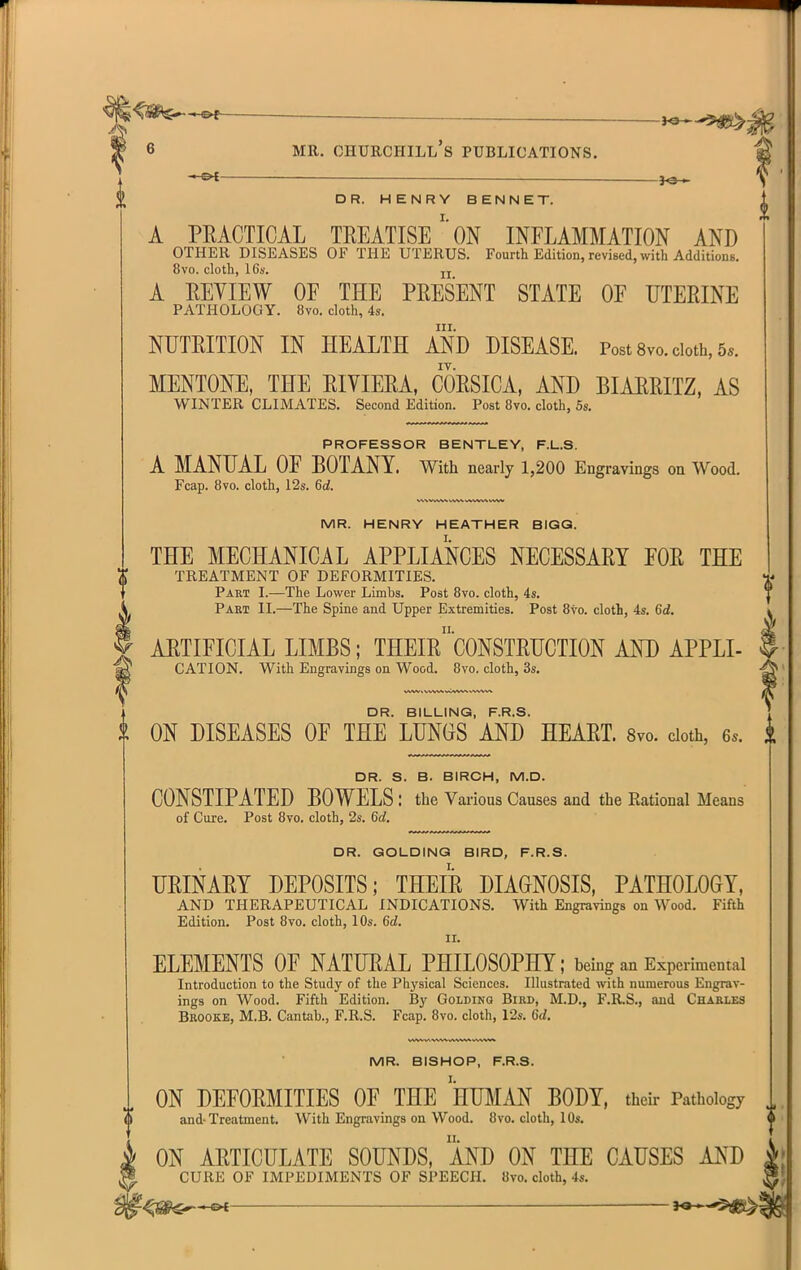 6 MR. CHURCHILL'S PUBLICATIONS.

DR. HENRY BENNET.

I.

A PRACTICAL TREATISE ON INFLAMMATION AND OTHER DISEASES OF THE UTERUS. Fourth Edition, revised, with Additions. 8vo. cloth, 16s.

II.

A REVIEW OF THE PRESENT STATE OF UTERINE PATHOLOGY. 8vo. cloth, 4s.

III.

NUTRITION IN HEALTH AND DISEASE. Post 8vo. cloth, 5s.

IV.

MENTONE, THE RIVIERA, CORSICA, AND BIARRITZ, AS WINTER CLIMATES. Second Edition. Post 8vo. cloth, 5s.

PROFESSOR BENTLEY, F.L.S.

A MANUAL OF BOTANY. With nearly 1,200 Engravings on Wood. Fcap. 8vo. cloth, 12s. 6d.

MR. HENRY HEATHER BIGG.

I.

THE MECHANICAL APPLIANCES NECESSARY FOR THE TREATMENT OF DEFORMITIES.

Part I.—The Lower Limbs. Post 8vo. cloth, 4s.

Part II.—The Spine and Upper Extremities. Post 8vo. cloth, 4s. 6d.

II.

ARTIFICIAL LIMBS; THEIR CONSTRUCTION AND APPLICATION. With Engravings on Wood. 8vo. cloth, 3s.

DR. BILLING, F.R.S.

ON DISEASES OF THE LUNGS AND HEART. 8vo. cloth, 6s.

DR. S. B. BIRCH, M.D.

CONSTIPATED BOWELS: the Various Causes and the Rational Means of Cure. Post 8vo. cloth, 2s. 6d.

DR. GOLDING BIRD, F.R.S.

I.

URINARY DEPOSITS; THEIR DIAGNOSIS, PATHOLOGY, AND THERAPEUTICAL INDICATIONS. With Engravings on Wood. Fifth Edition. Post 8vo. cloth, 10s. 6d.

II.

ELEMENTS OF NATURAL PHILOSOPHY; being an Experimental Introduction to the Study of the Physical Sciences. Illustrated with numerous Engravings on Wood. Fifth Edition. By Golding Bird, M.D., F.R.S., and Charles Brooke, M.B. Cantab., F.R.S. Fcap. 8vo. cloth, 12s. 6d.

MR. BISHOP, F.R.S.

I.

ON DEFORMITIES OF THE HUMAN BODY, their Pathology and Treatment. With Engravings on Wood. 8vo. cloth, 10s.

II.

ON ARTICULATE SOUNDS, AND ON THE CAUSES AND CURE OF IMPEDIMENTS OF SPEECH. 8vo. cloth, 4s.